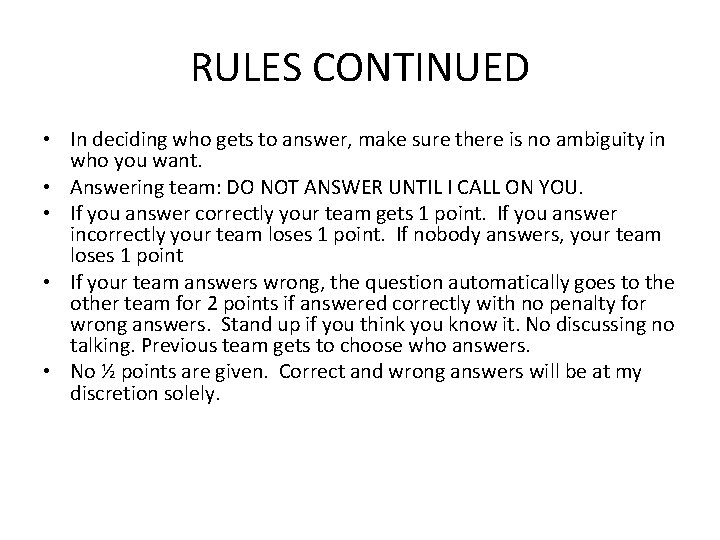 RULES CONTINUED

• In deciding who gets to answer, make sure there is no ambiguity in who you want.
• Answering team: DO NOT ANSWER UNTIL I CALL ON YOU.
• If you answer correctly your team gets 1 point. If you answer incorrectly your team loses 1 point. If nobody answers, your team loses 1 point
• If your team answers wrong, the question automatically goes to the other team for 2 points if answered correctly with no penalty for wrong answers. Stand up if you think you know it. No discussing no talking. Previous team gets to choose who answers.
• No ½ points are given. Correct and wrong answers will be at my discretion solely.